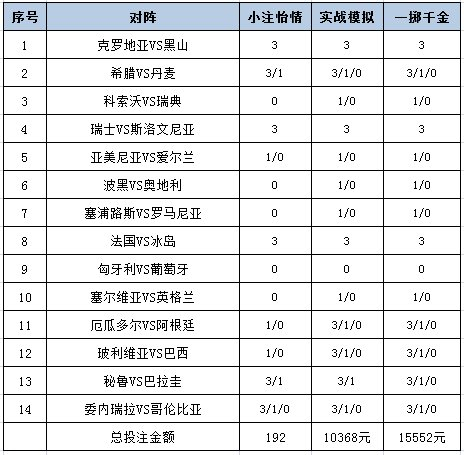 | 序号 | 对阵 | 小注怡情 | 实战模拟 | 一掷千金 |
|---|---|---|---|---|
| 1 | 克罗地亚VS黑山 | 3 | 3 | 3 |
| 2 | 希腊VS丹麦 | 3/1 | 3/1/0 | 3/1/0 |
| 3 | 科索沃VS瑞典 | 0 | 1/0 | 1/0 |
| 4 | 瑞士VS斯洛文尼亚 | 3 | 3 | 3 |
| 5 | 亚美尼亚VS爱尔兰 | 1/0 | 1/0 | 1/0 |
| 6 | 波黑VS奥地利 | 0 | 1/0 | 1/0 |
| 7 | 塞浦路斯VS罗马尼亚 | 0 | 1/0 | 1/0 |
| 8 | 法国VS冰岛 | 3 | 3 | 3 |
| 9 | 匈牙利VS葡萄牙 | 0 | 0 | 0 |
| 10 | 塞尔维亚VS英格兰 | 0 | 1/0 | 1/0 |
| 11 | 厄瓜多尔VS阿根廷 | 1/0 | 3/1/0 | 3/1/0 |
| 12 | 玻利维亚VS巴西 | 1/0 | 3/1/0 | 3/1/0 |
| 13 | 秘鲁VS巴拉圭 | 3/1 | 3/1 | 3/1/0 |
| 14 | 委内瑞拉VS哥伦比亚 | 3/1/0 | 3/1/0 | 3/1/0 |
|  | 总投注金额 | 192 | 10368元 | 15552元 |